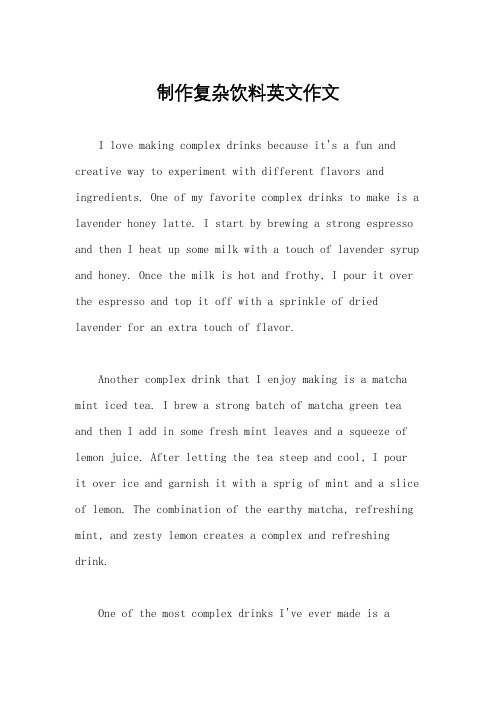 制作复杂饮料英文作文

I love making complex drinks because it's a fun and creative way to experiment with different flavors and ingredients. One of my favorite complex drinks to make is a lavender honey latte. I start by brewing a strong espresso and then I heat up some milk with a touch of lavender syrup and honey. Once the milk is hot and frothy, I pour it over the espresso and top it off with a sprinkle of dried lavender for an extra touch of flavor.

Another complex drink that I enjoy making is a matcha mint iced tea. I brew a strong batch of matcha green tea and then I add in some fresh mint leaves and a squeeze of lemon juice. After letting the tea steep and cool, I pour it over ice and garnish it with a sprig of mint and a slice of lemon. The combination of the earthy matcha, refreshing mint, and zesty lemon creates a complex and refreshing drink.

One of the most complex drinks I've ever made is a